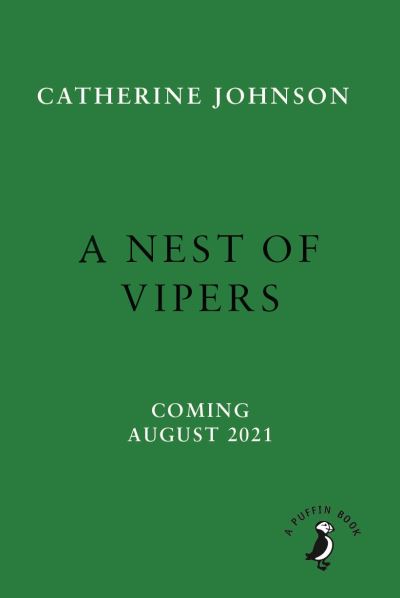 CATHERINE JOHNSON

A NEST OF VIPERS

COMING
AUGUST 2021

A PUFFIN BOOK